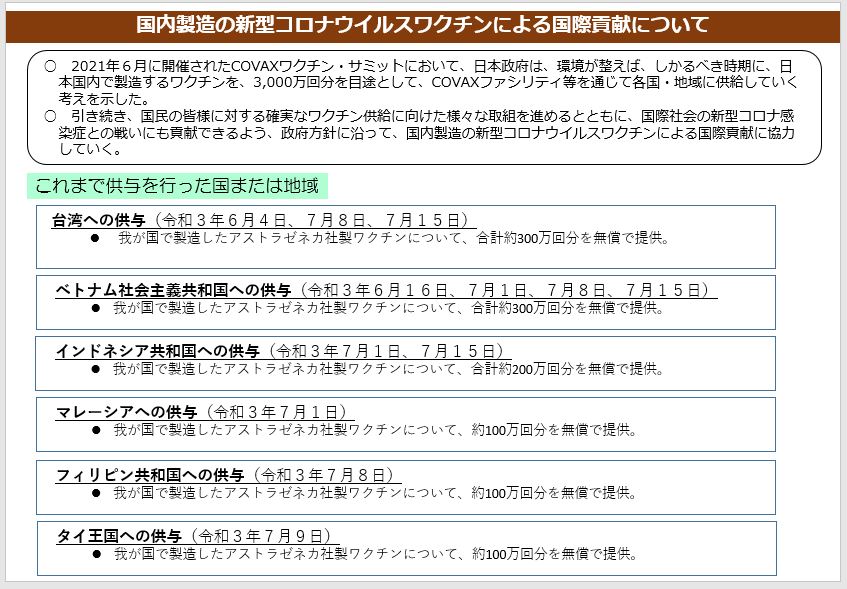 国内製造の新型コロナウイルスワクチンによる国際貢献について

○ 2021年６月に開催されたCOVAXワクチン・サミットにおいて、日本政府は、環境が整えば、しかるべき時期に、日本国内で製造するワクチンを、3,000万回分を目途として、COVAXファシリティ等を通じて各国・地域に供給していく考えを示した。
○ 引き続き、国民の皆様に対する確実なワクチン供給に向けた様々な取組を進めるとともに、国際社会の新型コロナ感染症との戦いにも貢献できるよう、政府方針に沿って、国内製造の新型コロナウイルスワクチンによる国際貢献に協力していく。

これまで供与を行った国または地域

台湾への供与（令和３年６月４日、７月８日、７月１５日）
• 我が国で製造したアストラゼネカ社製ワクチンについて、合計約300万回分を無償で提供。

ベトナム社会主義共和国への供与（令和３年６月１６日、７月１日、７月８日、７月１５日）
• 我が国で製造したアストラゼネカ社製ワクチンについて、合計約300万回分を無償で提供。

インドネシア共和国への供与（令和３年７月１日、７月１５日）
• 我が国で製造したアストラゼネカ社製ワクチンについて、合計約200万回分を無償で提供。

マレーシアへの供与（令和３年７月１日）
• 我が国で製造したアストラゼネカ社製ワクチンについて、約100万回分を無償で提供。

フィリピン共和国への供与（令和３年７月８日）
• 我が国で製造したアストラゼネカ社製ワクチンについて、約100万回分を無償で提供。

タイ王国への供与（令和３年７月９日）
• 我が国で製造したアストラゼネカ社製ワクチンについて、約100万回分を無償で提供。